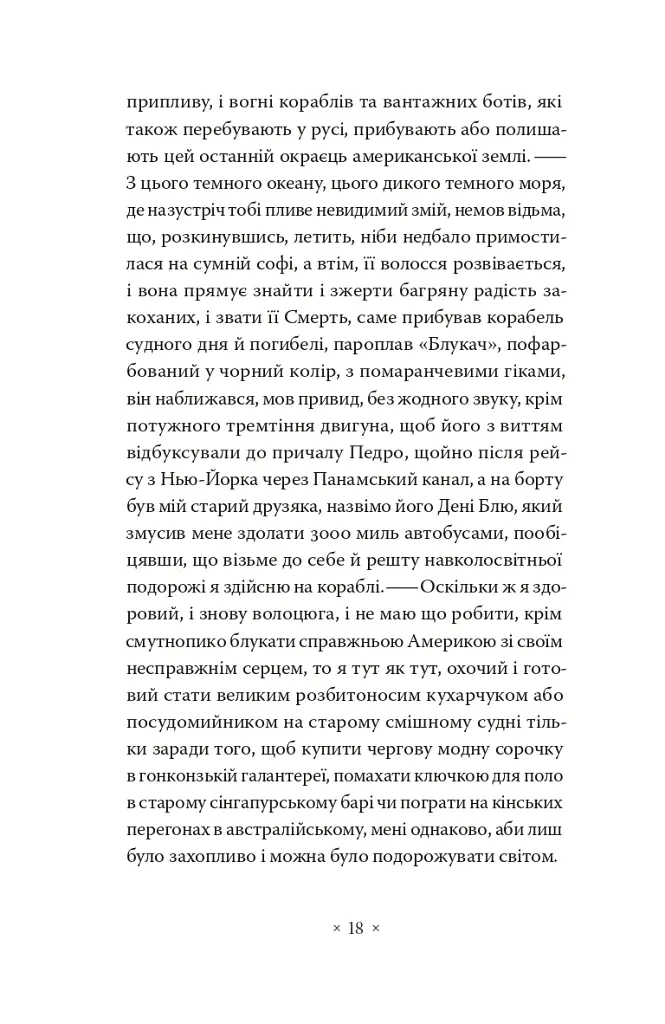 припливу, і вогні кораблів та вантажних ботів, які також перебувають у русі, прибувають або полишають цей останній окраєць американської землі. —— З цього темного океану, цього дикого темного моря, де назустріч тобі пливе невидимий змій, немов відьма, що, розкинувшись, летить, ніби недбало примостилася на сумній софі, а втім, її волосся розвівається, і вона прямує знайти і зжерти багряну радість закоханих, і звати її Смерть, саме прибував корабель судного дня й погибелі, пароплав «Блукач», пофарбований у чорний колір, з помаранчевими гіками, він наближався, мов привид, без жодного звуку, крім потужного тремтіння двигуна, щоб його з виттям відбуксували до причалу Педро, щойно після рейсу з Нью-Йорка через Панамський канал, а на борту був мій старий друзяка, назвімо його Дені Блю, який змусив мене здолати 3000 миль автобусами, пообіцявши, що візьме до себе й решту навколосвітньої подорожі я здійсню на кораблі. —— Оскільки ж я здоровий, і знову волоцюга, і не маю що робити, крім смутнопико блукати справжньою Америкою зі своїм несправжнім серцем, то я тут як тут, охочий і готовий стати великим розбитоносим кухарчуком або посудомийником на старому смішному судні тільки заради того, щоб купити чергову модну сорочку в гонконзькій галантереї, помахати ключкою для поло в старому сінгапурському барі чи пограти на кінських перегонах в австралійському, мені однаково, аби лиш було захопливо і можна було подорожувати світом.

× 18 ×